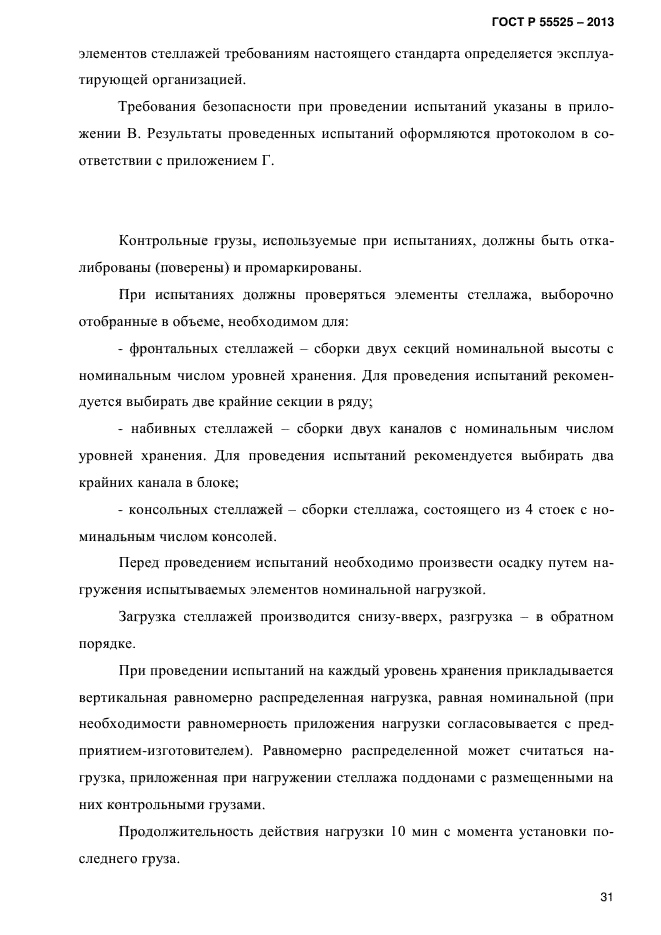 ГОСТ Р 55525 – 2013

элементов стеллажей требованиям настоящего стандарта определяется эксплуатирующей организацией.

Требования безопасности при проведении испытаний указаны в приложении В. Результаты проведенных испытаний оформляются протоколом в соответствии с приложением Г.

Контрольные грузы, используемые при испытаниях, должны быть откалиброваны (поверены) и промаркированы.

При испытаниях должны проверяться элементы стеллажа, выборочно отобранные в объеме, необходимом для:

- фронтальных стеллажей – сборки двух секций номинальной высоты с номинальным числом уровней хранения. Для проведения испытаний рекомендуется выбирать две крайние секции в ряду;

- набивных стеллажей – сборки двух каналов с номинальным числом уровней хранения. Для проведения испытаний рекомендуется выбирать два крайних канала в блоке;

- консольных стеллажей – сборки стеллажа, состоящего из 4 стоек с номинальным числом консолей.

Перед проведением испытаний необходимо произвести осадку путем нагружения испытываемых элементов номинальной нагрузкой.

Загрузка стеллажей производится снизу-вверх, разгрузка – в обратном порядке.

При проведении испытаний на каждый уровень хранения прикладывается вертикальная равномерно распределенная нагрузка, равная номинальной (при необходимости равномерность приложения нагрузки согласовывается с предприятием-изготовителем). Равномерно распределенной может считаться нагрузка, приложенная при нагружении стеллажа поддонами с размещенными на них контрольными грузами.

Продолжительность действия нагрузки 10 мин с момента установки последнего груза.

31